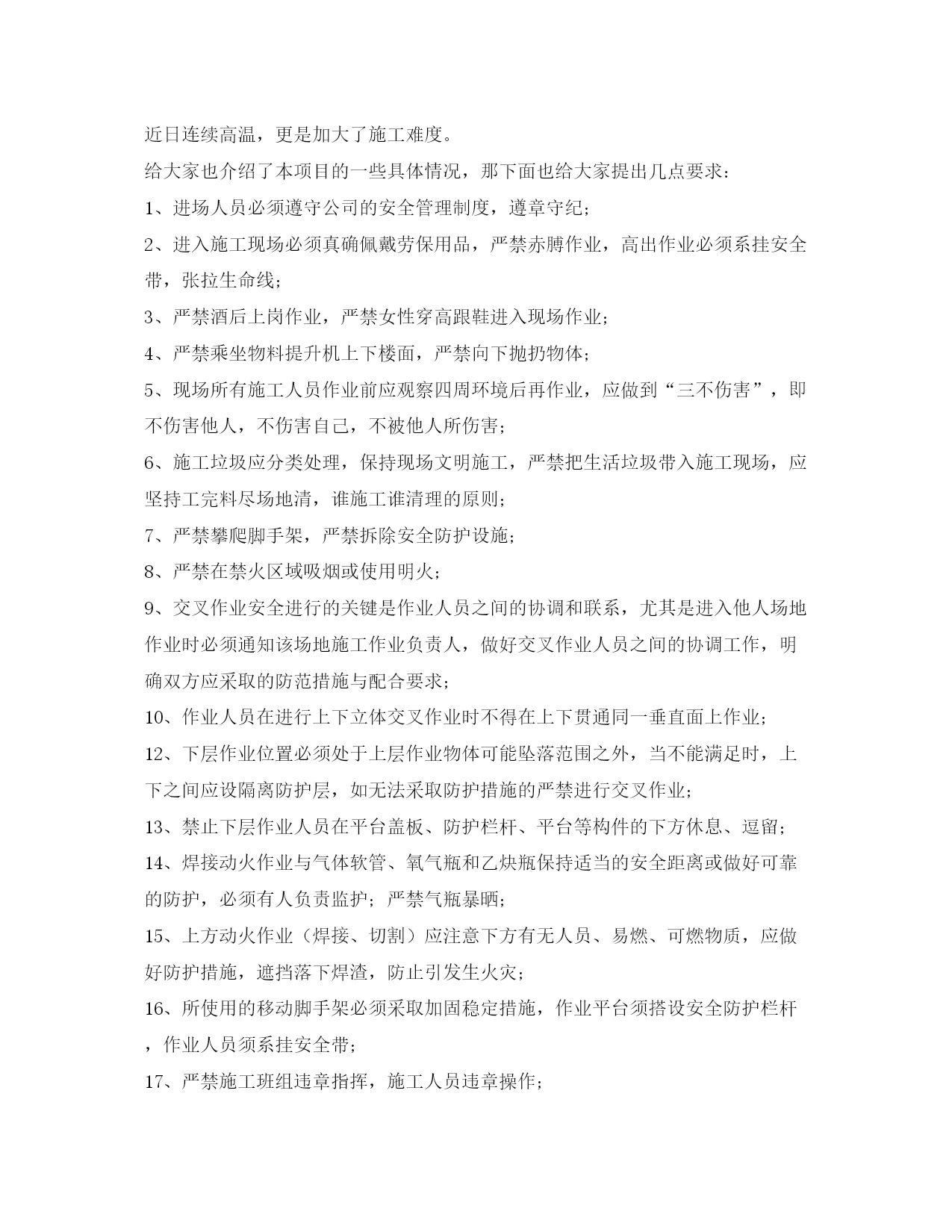 近日连续高温，更是加大了施工难度。

给大家也介绍了本项目的一些具体情况，那下面也给大家提出几点要求：

1、进场人员必须遵守公司的安全管理制度，遵章守纪；

2、进入施工现场必须真确佩戴劳保用品，严禁赤膊作业，高出作业必须系挂安全带，张拉生命线；

3、严禁酒后上岗作业，严禁女性穿高跟鞋进入现场作业；

4、严禁乘坐物料提升机上下楼面，严禁向下抛扔物体；

5、现场所有施工人员作业前应观察四周环境后再作业，应做到“三不伤害”，即不伤害他人，不伤害自己，不被他人所伤害；

6、施工垃圾应分类处理，保持现场文明施工，严禁把生活垃圾带入施工现场，应坚持工完料尽场地清，谁施工谁清理的原则；

7、严禁攀爬脚手架，严禁拆除安全防护设施；

8、严禁在禁火区域吸烟或使用明火；

9、交叉作业安全进行的关键是作业人员之间的协调和联系，尤其是进入他人场地作业时必须通知该场地施工作业负责人，做好交叉作业人员之间的协调工作，明确双方应采取的防范措施与配合要求；

10、作业人员在进行上下立体交叉作业时不得在上下贯通同一垂直面上作业；

12、下层作业位置必须处于上层作业物体可能坠落范围之外，当不能满足时，上下之间应设隔离防护层，如无法采取防护措施的严禁进行交叉作业；

13、禁止下层作业人员在平台盖板、防护栏杆、平台等构件的下方休息、逗留；

14、焊接动火作业与气体软管、氧气瓶和乙炔瓶保持适当的安全距离或做好可靠的防护，必须有人负责监护；严禁气瓶暴晒；

15、上方动火作业（焊接、切割）应注意下方有无人员、易燃、可燃物质，应做好防护措施，遮挡落下焊渣，防止引发生火灾；

16、所使用的移动脚手架必须采取加固稳定措施，作业平台须搭设安全防护栏杆，作业人员须系挂安全带；

17、严禁施工班组违章指挥，施工人员违章操作；